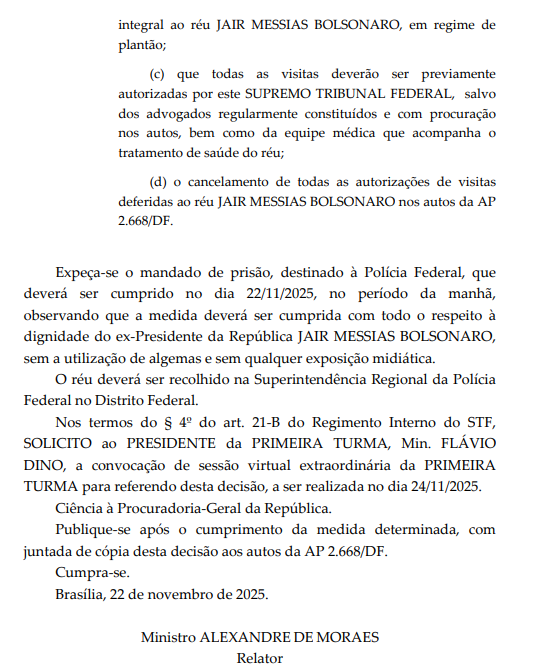 integral ao réu JAIR MESSIAS BOLSONARO, em regime de plantão;

(c) que todas as visitas deverão ser previamente autorizadas por este SUPREMO TRIBUNAL FEDERAL, salvo dos advogados regularmente constituídos e com procuração nos autos, bem como da equipe médica que acompanha o tratamento de saúde do réu;

(d) o cancelamento de todas as autorizações de visitas deferidas ao réu JAIR MESSIAS BOLSONARO nos autos da AP 2.668/DF.

Expeça-se o mandado de prisão, destinado à Polícia Federal, que deverá ser cumprido no dia 22/11/2025, no período da manhã, observando que a medida deverá ser cumprida com todo o respeito à dignidade do ex-Presidente da República JAIR MESSIAS BOLSONARO, sem a utilização de algemas e sem qualquer exposição midiática.

O réu deverá ser recolhido na Superintendência Regional da Polícia Federal no Distrito Federal.

Nos termos do § 4º do art. 21-B do Regimento Interno do STF, SOLICITO ao PRESIDENTE da PRIMEIRA TURMA, Min. FLÁVIO DINO, a convocação de sessão virtual extraordinária da PRIMEIRA TURMA para referendo desta decisão, a ser realizada no dia 24/11/2025.

Ciência à Procuradoria-Geral da República.

Publique-se após o cumprimento da medida determinada, com juntada de cópia desta decisão aos autos da AP 2.668/DF.

Cumpra-se.

Brasília, 22 de novembro de 2025.

Ministro ALEXANDRE DE MORAES
Relator